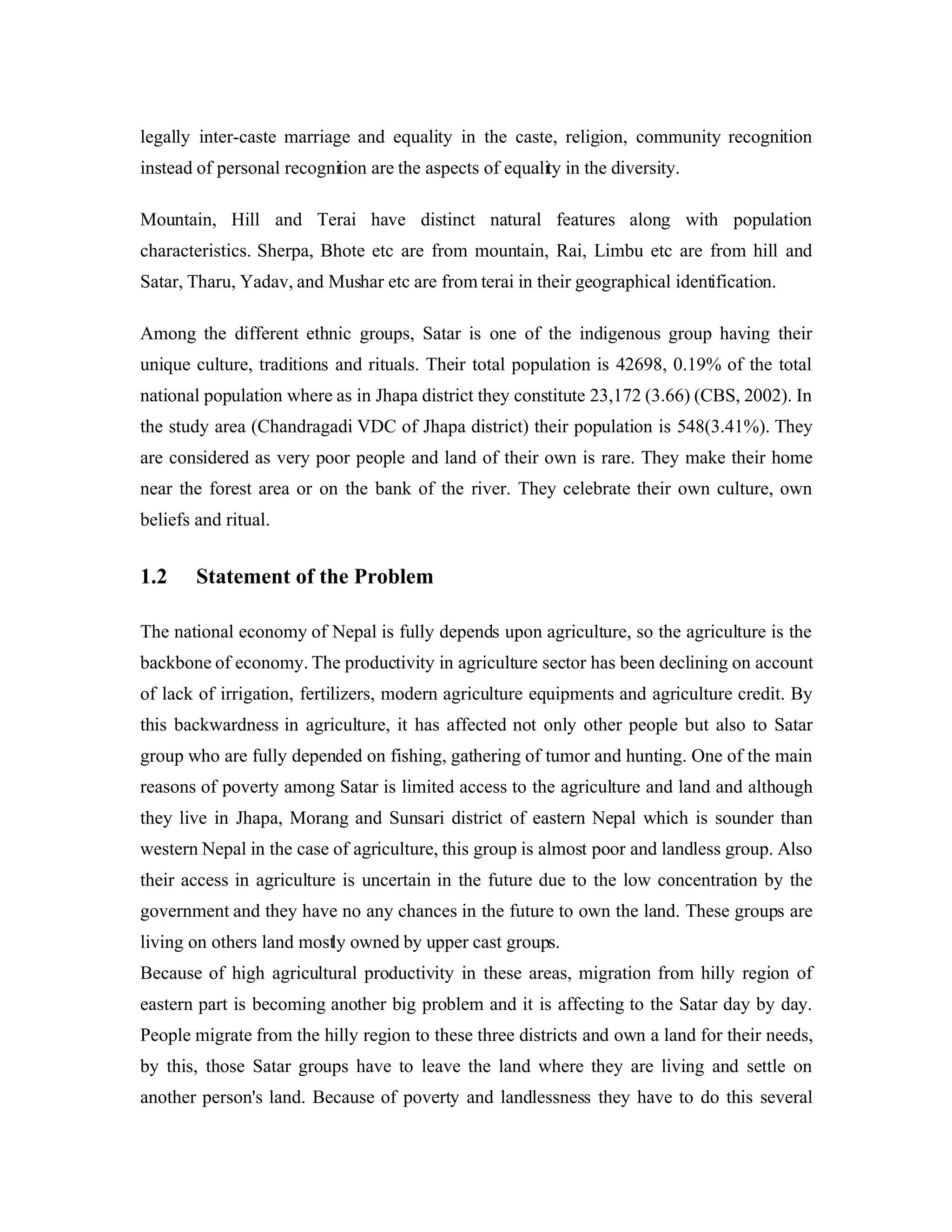 legally inter-caste marriage and equality in the caste, religion, community recognition instead of personal recognition are the aspects of equality in the diversity.

Mountain, Hill and Terai have distinct natural features along with population characteristics. Sherpa, Bhote etc are from mountain, Rai, Limbu etc are from hill and Satar, Tharu, Yadav, and Mushar etc are from terai in their geographical identification.

Among the different ethnic groups, Satar is one of the indigenous group having their unique culture, traditions and rituals. Their total population is 42698, 0.19% of the total national population where as in Jhapa district they constitute 23,172 (3.66) (CBS, 2002). In the study area (Chandragadi VDC of Jhapa district) their population is 548(3.41%). They are considered as very poor people and land of their own is rare. They make their home near the forest area or on the bank of the river. They celebrate their own culture, own beliefs and ritual.

1.2 Statement of the Problem

The national economy of Nepal is fully depends upon agriculture, so the agriculture is the backbone of economy. The productivity in agriculture sector has been declining on account of lack of irrigation, fertilizers, modern agriculture equipments and agriculture credit. By this backwardness in agriculture, it has affected not only other people but also to Satar group who are fully depended on fishing, gathering of tumor and hunting. One of the main reasons of poverty among Satar is limited access to the agriculture and land and although they live in Jhapa, Morang and Sunsari district of eastern Nepal which is sounder than western Nepal in the case of agriculture, this group is almost poor and landless group. Also their access in agriculture is uncertain in the future due to the low concentration by the government and they have no any chances in the future to own the land. These groups are living on others land mostly owned by upper cast groups.
Because of high agricultural productivity in these areas, migration from hilly region of eastern part is becoming another big problem and it is affecting to the Satar day by day. People migrate from the hilly region to these three districts and own a land for their needs, by this, those Satar groups have to leave the land where they are living and settle on another person's land. Because of poverty and landlessness they have to do this several